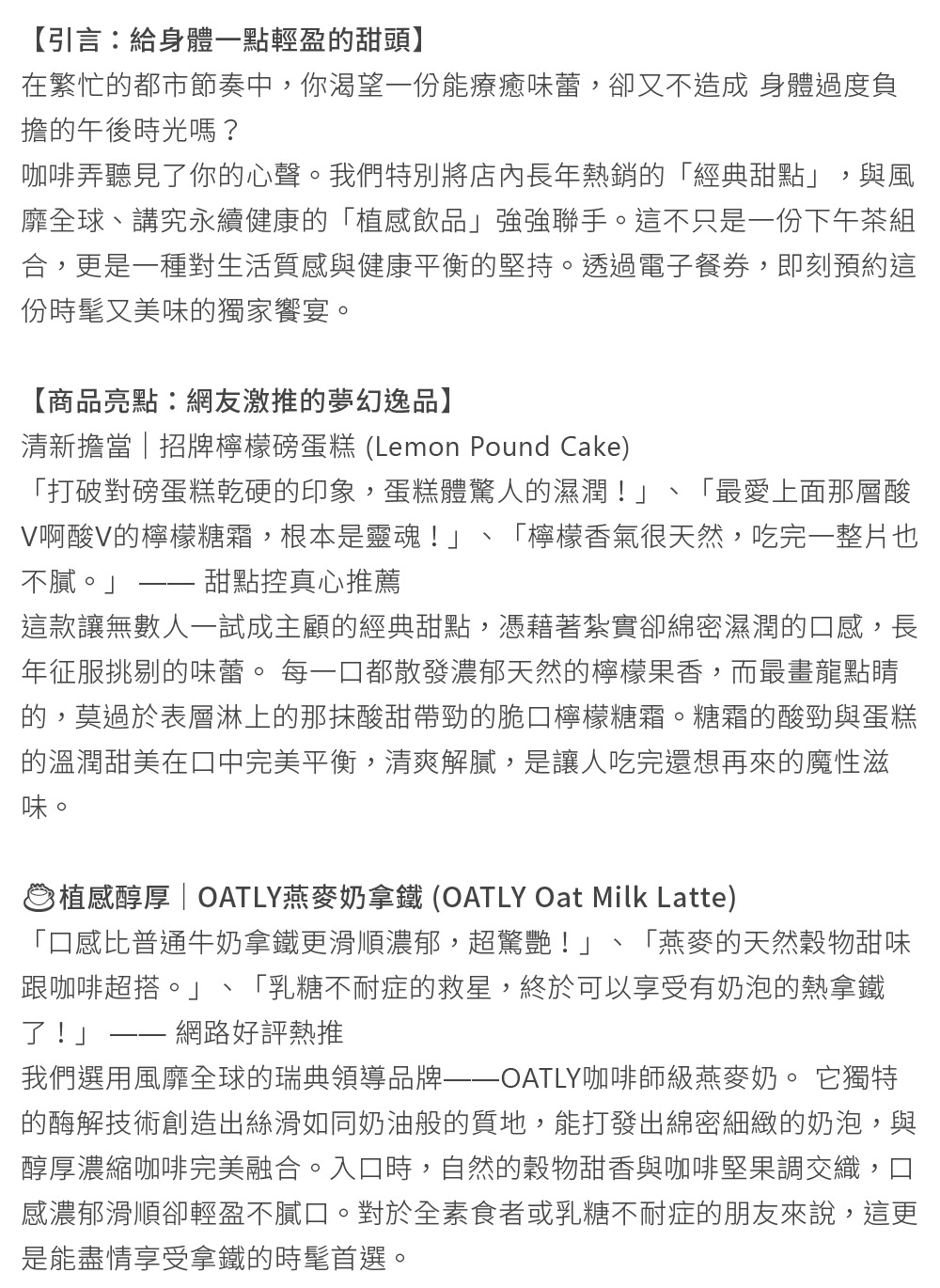 【引言：給身體一點輕盈的甜頭】
在繁忙的都市節奏中，你渴望一份能療癒味蕾，卻又不造成 身體過度負擔的午後時光嗎？
咖啡弄聽見了你的心聲。我們特別將店內長年熱銷的「經典甜點」，與風靡全球、講究永續健康的「植感飲品」強強聯手。這不只是一份下午茶組合，更是一種對生活質感與健康平衡的堅持。透過電子餐券，即刻預約這份時髦又美味的獨家饗宴。

【商品亮點：網友激推的夢幻逸品】
清新擔當｜招牌檸檬磅蛋糕 (Lemon Pound Cake)
「打破對磅蛋糕乾硬的印象，蛋糕體驚人的濕潤！」、「最愛上面那層酸V啊酸V的檸檬糖霜，根本是靈魂！」、「檸檬香氣很天然，吃完一整片也不膩。」 —— 甜點控真心推薦
這款讓無數人一試成主顧的經典甜點，憑藉著紮實卻綿密濕潤的口感，長年征服挑剔的味蕾。 每一口都散發濃郁天然的檸檬果香，而最畫龍點睛的，莫過於表層淋上的那抹酸甜帶勁的脆口檸檬糖霜。糖霜的酸勁與蛋糕的溫潤甜美在口中完美平衡，清爽解膩，是讓人吃完還想再來的魔性滋味。

植感醇厚｜OATLY燕麥奶拿鐵 (OATLY Oat Milk Latte)
「口感比普通牛奶拿鐵更滑順濃郁，超驚艷！」、「燕麥的天然穀物甜味跟咖啡超搭。」、「乳糖不耐症的救星，終於可以享受有奶泡的熱拿鐵了！」 —— 網路好評熱推
我們選用風靡全球的瑞典領導品牌——OATLY咖啡師級燕麥奶。 它獨特的酶解技術創造出絲滑如同奶油般的質地，能打發出綿密細緻的奶泡，與醇厚濃縮咖啡完美融合。入口時，自然的穀物甜香與咖啡堅果調交織，口感濃郁滑順卻輕盈不膩口。對於全素食者或乳糖不耐症的朋友來說，這更是能盡情享受拿鐵的時髦首選。